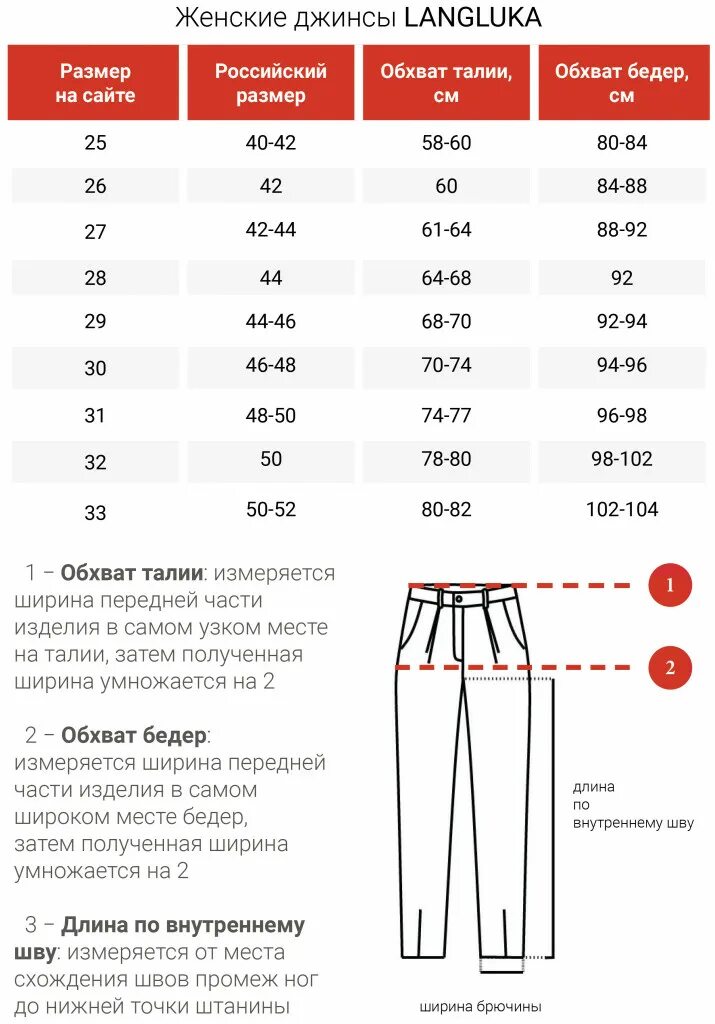 Женские джинсы LANGLUKA

| Размер на сайте | Российский размер | Обхват талии, см | Обхват бедер, см |
|---|---|---|---|
| 25 | 40-42 | 58-60 | 80-84 |
| 26 | 42 | 60 | 84-88 |
| 27 | 42-44 | 61-64 | 88-92 |
| 28 | 44 | 64-68 | 92 |
| 29 | 44-46 | 68-70 | 92-94 |
| 30 | 46-48 | 70-74 | 94-96 |
| 31 | 48-50 | 74-77 | 96-98 |
| 32 | 50 | 78-80 | 98-102 |
| 33 | 50-52 | 80-82 | 102-104 |

1 – Обхват талии: измеряется ширина передней части изделия в самом узком месте на талии, затем полученная ширина умножается на 2

2 – Обхват бедер: измеряется ширина передней части изделия в самом широком месте бедер, затем полученная ширина умножается на 2

3 – Длина по внутреннему шву: измеряется от места схождения швов промеж ног до нижней точки штанины

1

2

длина по внутреннему шву

ширина брючины